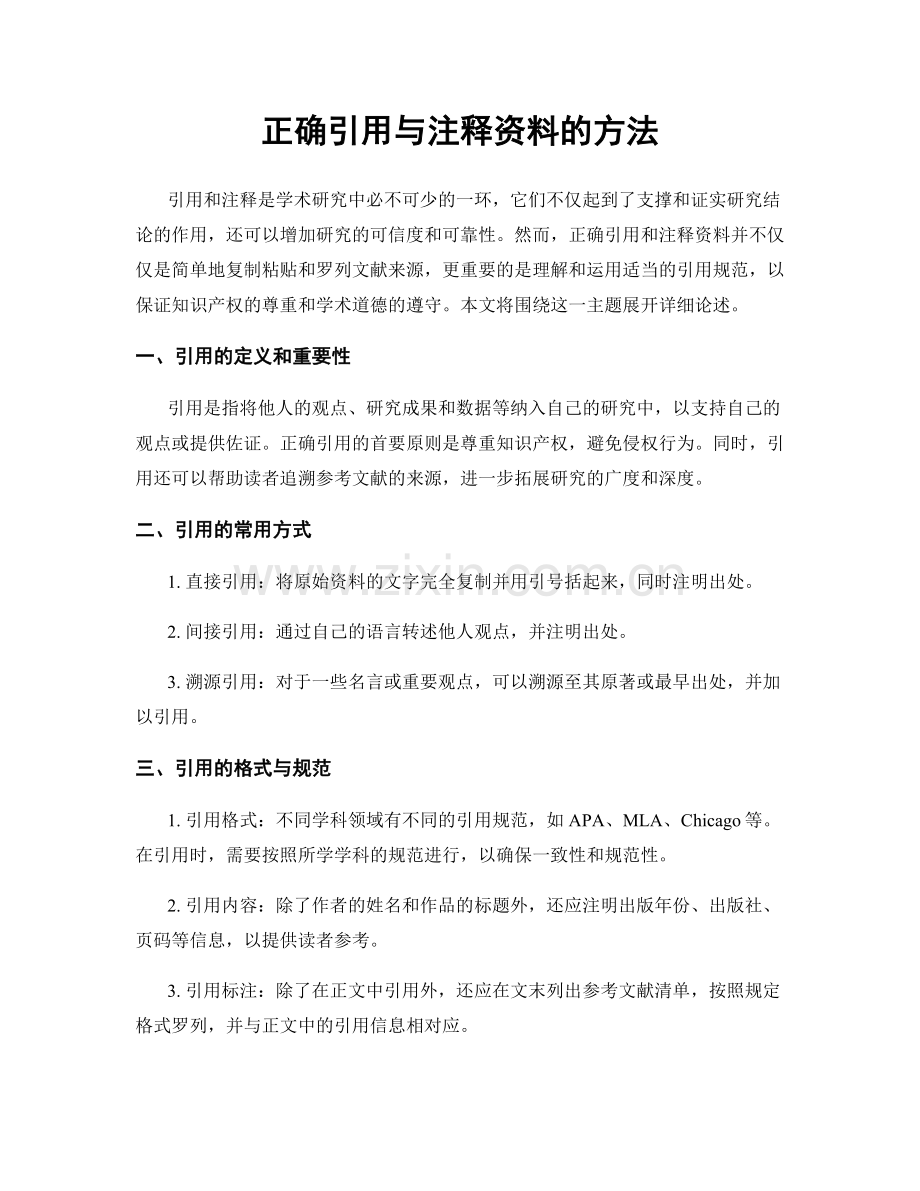 正确引用与注释资料的方法

引用和注释是学术研究中必不可少的一环，它们不仅起到了支撑和证实研究结论的作用，还可以增加研究的可信度和可靠性。然而，正确引用和注释资料并不仅仅是简单地复制粘贴和罗列文献来源，更重要的是理解和运用适当的引用规范，以保证知识产权的尊重和学术道德的遵守。本文将围绕这一主题展开详细论述。

一、引用的定义和重要性

引用是指将他人的观点、研究成果和数据等纳入自己的研究中，以支持自己的观点或提供佐证。正确引用的首要原则是尊重知识产权，避免侵权行为。同时，引用还可以帮助读者追溯参考文献的来源，进一步拓展研究的广度和深度。

二、引用的常用方式

1. 直接引用：将原始资料的文字完全复制并用引号括起来，同时注明出处。

2. 间接引用：通过自己的语言转述他人观点，并注明出处。

3. 溯源引用：对于一些名言或重要观点，可以溯源至其原著或最早出处，并加以引用。

三、引用的格式与规范

1. 引用格式：不同学科领域有不同的引用规范，如 APA、MLA、Chicago 等。在引用时，需要按照所学学科的规范进行，以确保一致性和规范性。

2. 引用内容：除了作者的姓名和作品的标题外，还应注明出版年份、出版社、页码等信息，以提供读者参考。

3. 引用标注：除了在正文中引用外，还应在文末列出参考文献清单，按照规定格式罗列，并与正文中的引用信息相对应。

www.zixin.com.cn